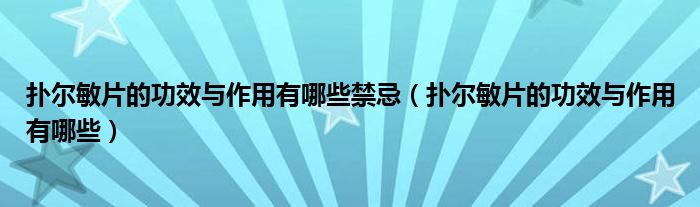 扑尔敏片的功效与作用有哪些禁忌（扑尔敏片的功效与作用有哪些）